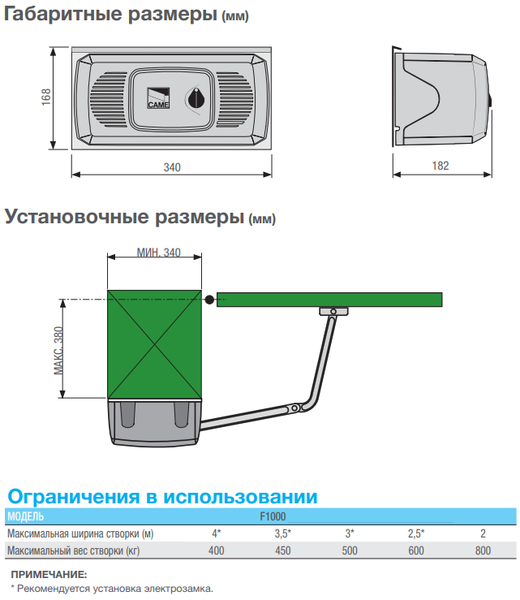 Габаритные размеры (мм)

168

CAME

340

182

Установочные размеры (мм)

МИН. 340

МАКС. 380

Ограничения в использовании

| МОДЕЛЬ | F1000 | | | | |
|---|---|---|---|---|---|
| Максимальная ширина створки (м) | 4* | 3,5* | 3* | 2,5* | 2 |
| Максимальный вес створки (кг) | 400 | 450 | 500 | 600 | 800 |

ПРИМЕЧАНИЕ:
* Рекомендуется установка электрозамка.